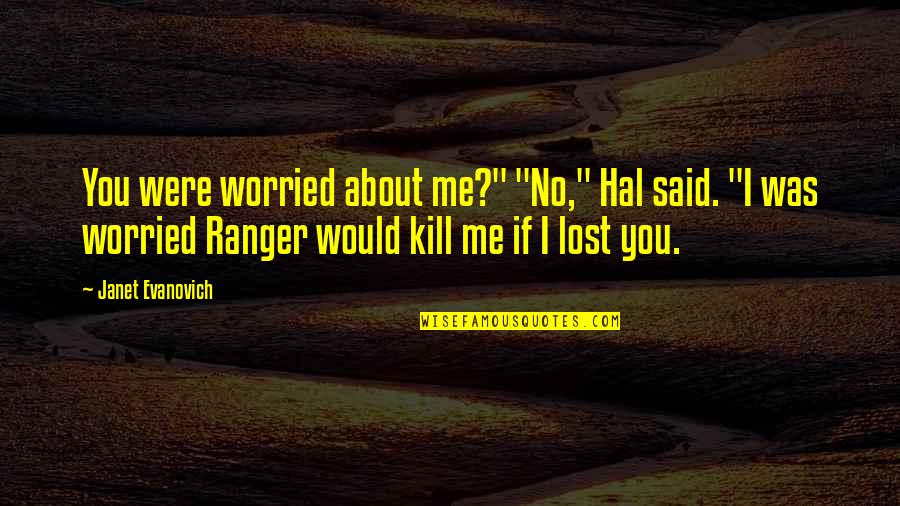 You were worried about me?" "No," Hal said. "I was worried Ranger would kill me if I lost you.

~ Janet Evanovich

WISEFAMOUSQUOTES.COM